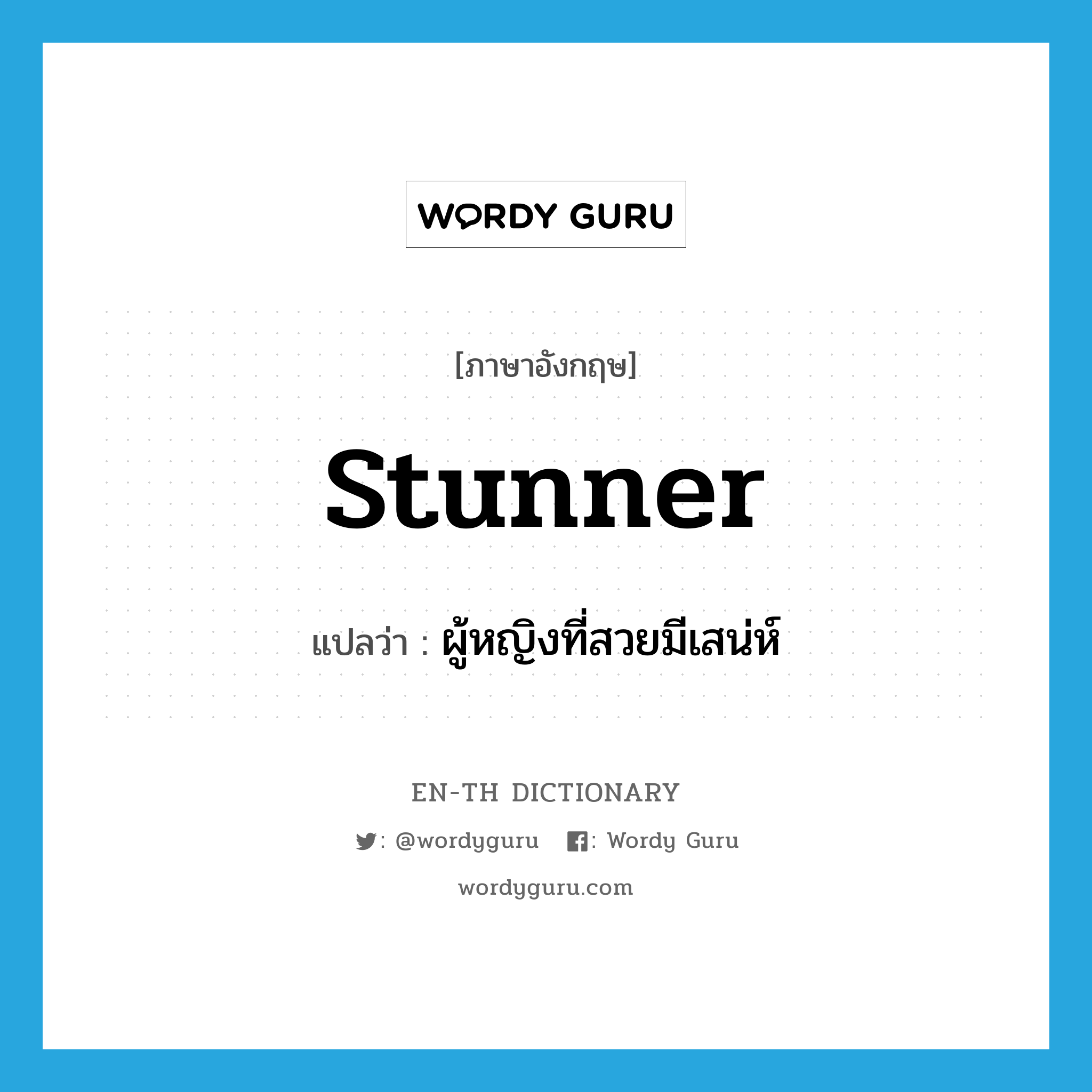 WORDY GURU

[ภาษาอังกฤษ]

stunner

แปลว่า : ผู้หญิงที่สวยมีเสน่ห์

EN-TH DICTIONARY

: @wordyguru : Wordy Guru

wordyguru.com